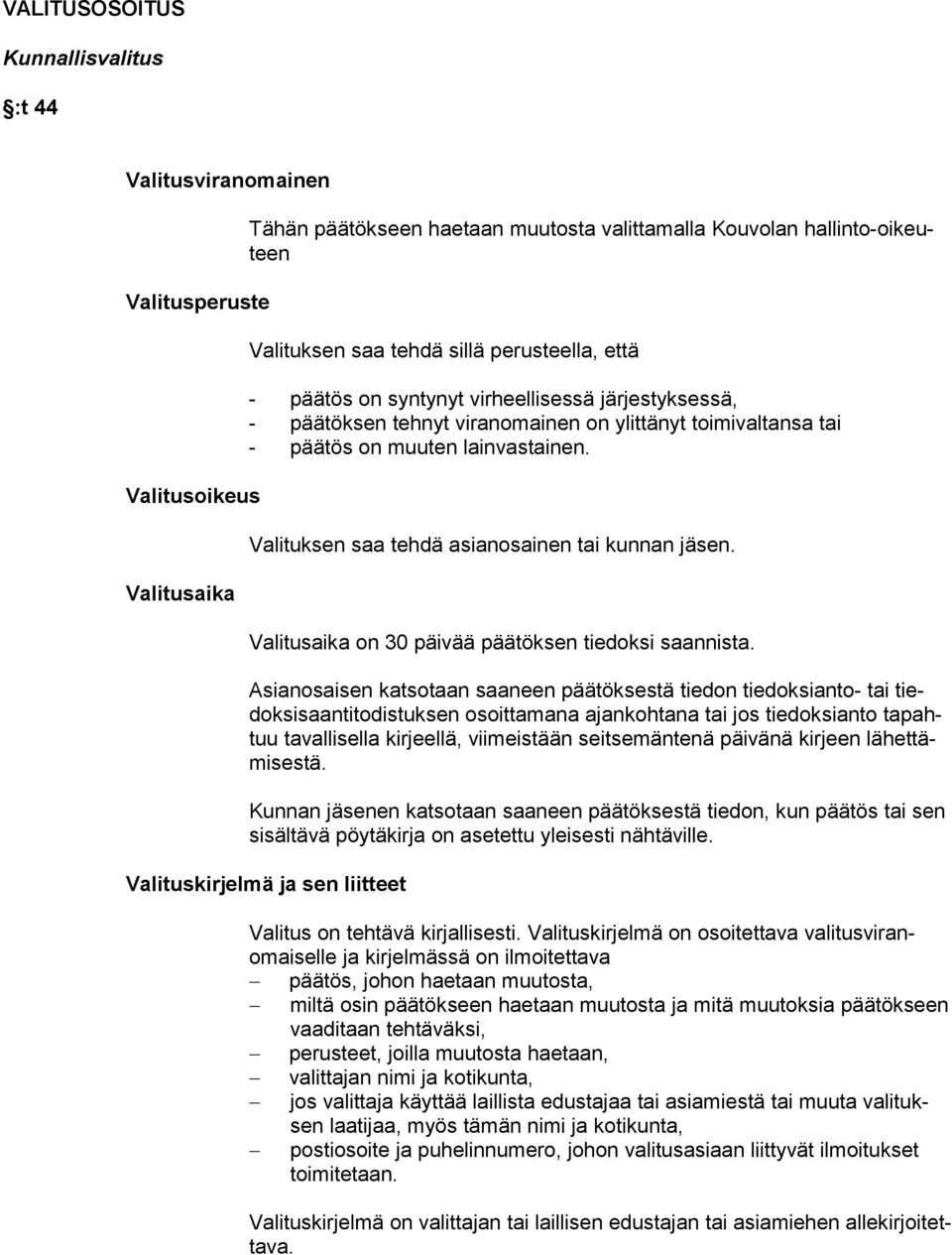 VALITUSOSOITUS

Kunnallisvalitus

:t 44

Valitusviranomainen

Tähän päätökseen haetaan muutosta valittamalla Kouvolan hallinto-oikeuteen

Valitusperuste

Valituksen saa tehdä sillä perusteella, että

- päätös on syntynyt virheellisessä järjestyksessä,
- päätöksen tehnyt viranomainen on ylittänyt toimivaltansa tai
- päätös on muuten lainvastainen.

Valitusoikeus

Valituksen saa tehdä asianosainen tai kunnan jäsen.

Valitusaika

Valitusaika on 30 päivää päätöksen tiedoksi saannista.

Asianosaisen katsotaan saaneen päätöksestä tiedon tiedoksianto- tai tiedoksisaantitodistuksen osoittamana ajankohtana tai jos tiedoksianto tapahtuu tavallisella kirjeellä, viimeistään seitsemäntenä päivänä kirjeen lähettämisestä.

Kunnan jäsenen katsotaan saaneen päätöksestä tiedon, kun päätös tai sen sisältävä pöytäkirja on asetettu yleisesti nähtäville.

Valituskirjelmä ja sen liitteet

Valitus on tehtävä kirjallisesti. Valituskirjelmä on osoitettava valitusviranomaiselle ja kirjelmässä on ilmoitettava
– päätös, johon haetaan muutosta,
– miltä osin päätökseen haetaan muutosta ja mitä muutoksia päätökseen vaaditaan tehtäväksi,
– perusteet, joilla muutosta haetaan,
– valittajan nimi ja kotikunta,
– jos valittaja käyttää laillista edustajaa tai asiamiestä tai muuta valituksen laatijaa, myös tämän nimi ja kotikunta,
– postiosoite ja puhelinnumero, johon valitusasiaan liittyvät ilmoitukset toimitetaan.

Valituskirjelmä on valittajan tai laillisen edustajan tai asiamiehen allekirjoitettava.